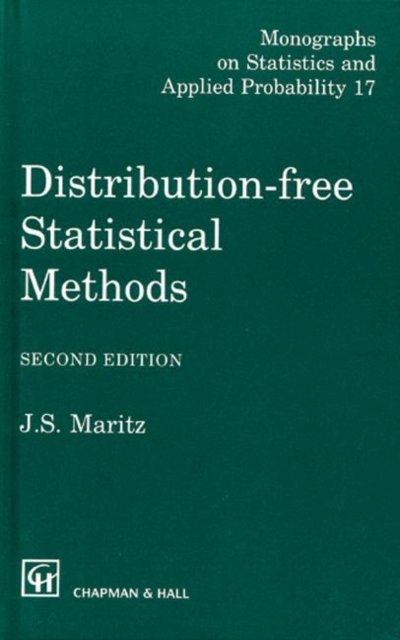 Monographs
on Statistics and
Applied Probability 17

Distribution-free
Statistical
Methods

SECOND EDITION

J.S. Maritz

CH

CHAPMAN & HALL